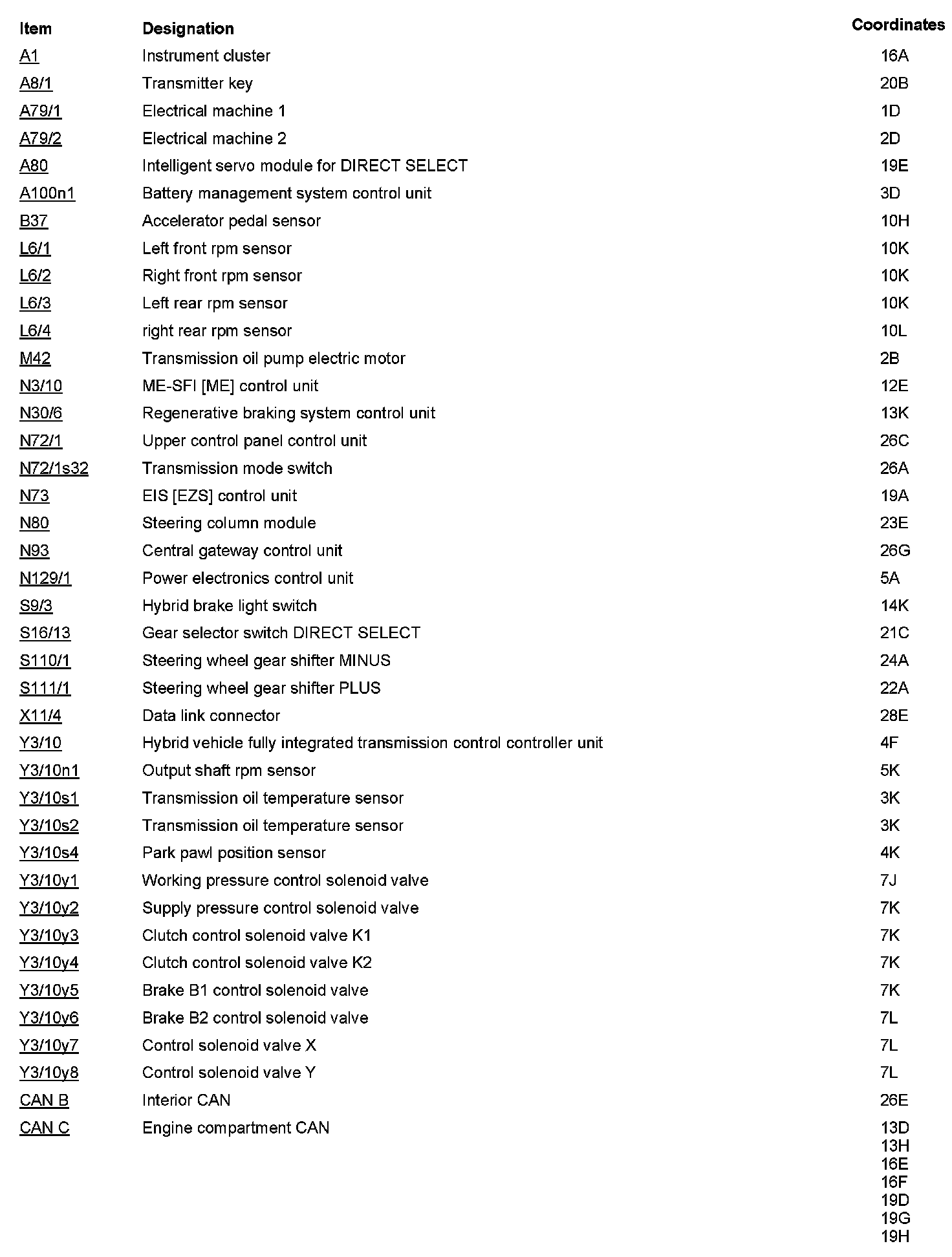 | Item | Designation | Coordinates |
|---|---|---|
| A1 | Instrument cluster | 16A |
| A8/1 | Transmitter key | 20B |
| A79/1 | Electrical machine 1 | 1D |
| A79/2 | Electrical machine 2 | 2D |
| A80 | Intelligent servo module for DIRECT SELECT | 19E |
| A100n1 | Battery management system control unit | 3D |
| B37 | Accelerator pedal sensor | 10H |
| L6/1 | Left front rpm sensor | 10K |
| L6/2 | Right front rpm sensor | 10K |
| L6/3 | Left rear rpm sensor | 10K |
| L6/4 | right rear rpm sensor | 10L |
| M42 | Transmission oil pump electric motor | 2B |
| N3/10 | ME-SFI [ME] control unit | 12E |
| N30/6 | Regenerative braking system control unit | 13K |
| N72/1 | Upper control panel control unit | 26C |
| N72/1s32 | Transmission mode switch | 26A |
| N73 | EIS [EZS] control unit | 19A |
| N80 | Steering column module | 23E |
| N93 | Central gateway control unit | 26G |
| N129/1 | Power electronics control unit | 5A |
| S9/3 | Hybrid brake light switch | 14K |
| S16/13 | Gear selector switch DIRECT SELECT | 21C |
| S110/1 | Steering wheel gear shifter MINUS | 24A |
| S111/1 | Steering wheel gear shifter PLUS | 22A |
| X11/4 | Data link connector | 28E |
| Y3/10 | Hybrid vehicle fully integrated transmission control controller unit | 4F |
| Y3/10n1 | Output shaft rpm sensor | 5K |
| Y3/10s1 | Transmission oil temperature sensor | 3K |
| Y3/10s2 | Transmission oil temperature sensor | 3K |
| Y3/10s4 | Park pawl position sensor | 4K |
| Y3/10y1 | Working pressure control solenoid valve | 7J |
| Y3/10y2 | Supply pressure control solenoid valve | 7K |
| Y3/10y3 | Clutch control solenoid valve K1 | 7K |
| Y3/10y4 | Clutch control solenoid valve K2 | 7K |
| Y3/10y5 | Brake B1 control solenoid valve | 7K |
| Y3/10y6 | Brake B2 control solenoid valve | 7L |
| Y3/10y7 | Control solenoid valve X | 7L |
| Y3/10y8 | Control solenoid valve Y | 7L |
| CAN B | Interior CAN | 26E |
| CAN C | Engine compartment CAN | 13D 13H 16E 16F 19D 19G 19H |